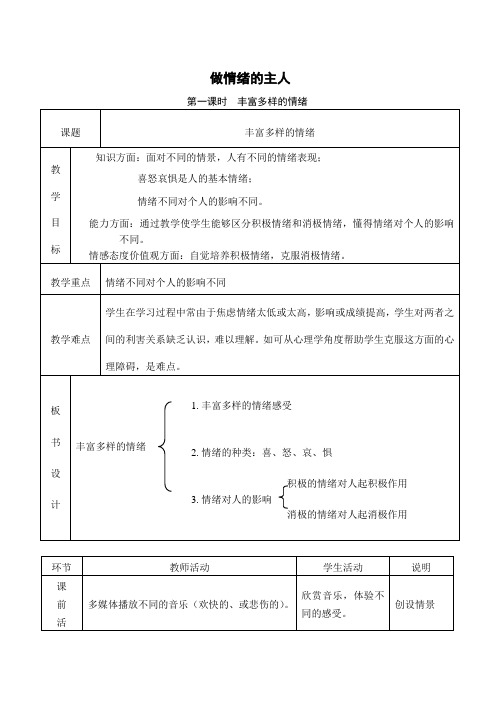 做情绪的主人

第一课时　丰富多样的情绪

| 课题 | 丰富多样的情绪 |
|---|---|
| 教学目标 | 知识方面：面对不同的情景，人有不同的情绪表现；<br>喜怒哀惧是人的基本情绪；<br>情绪不同对个人的影响不同。<br>能力方面：通过教学使学生能够区分积极情绪和消极情绪，懂得情绪对个人的影响不同。<br>情感态度价值观方面：自觉培养积极情绪，克服消极情绪。 |
| 教学重点 | 情绪不同对个人的影响不同 |
| 教学难点 | 学生在学习过程中常由于焦虑情绪太低或太高，影响或成绩提高，学生对两者之间的利害关系缺乏认识，难以理解。如可从心理学角度帮助学生克服这方面的心理障碍，是难点。 |
| 板书设计 | 丰富多样的情绪<br>1. 丰富多样的情绪感受<br>2. 情绪的种类：喜、怒、哀、惧<br>3. 情绪对人的影响<br>积极的情绪对人起积极作用<br>消极的情绪对人起消极作用 |

| 环节 | 教师活动 | 学生活动 | 说明 |
|---|---|---|---|
| 课前活 | 多媒体播放不同的音乐（欢快的、或悲伤的）。 | 欣赏音乐，体验不同的感受。 | 创设情景 |